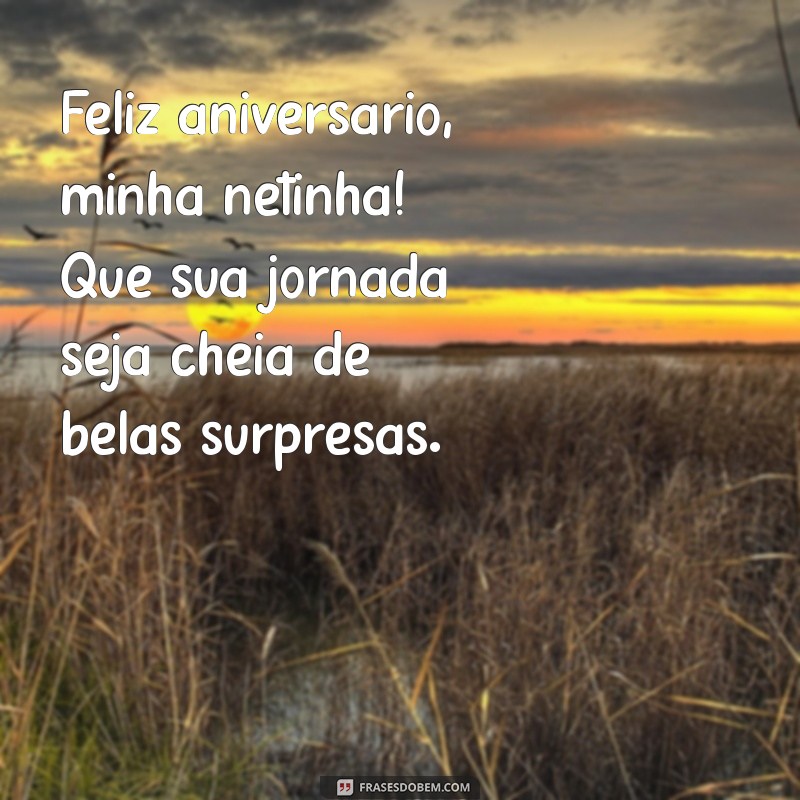 Feliz aniversario, minha netinha! Que sua jornada seja cheia de belas surpresas.

FRASESDOBEM.COM